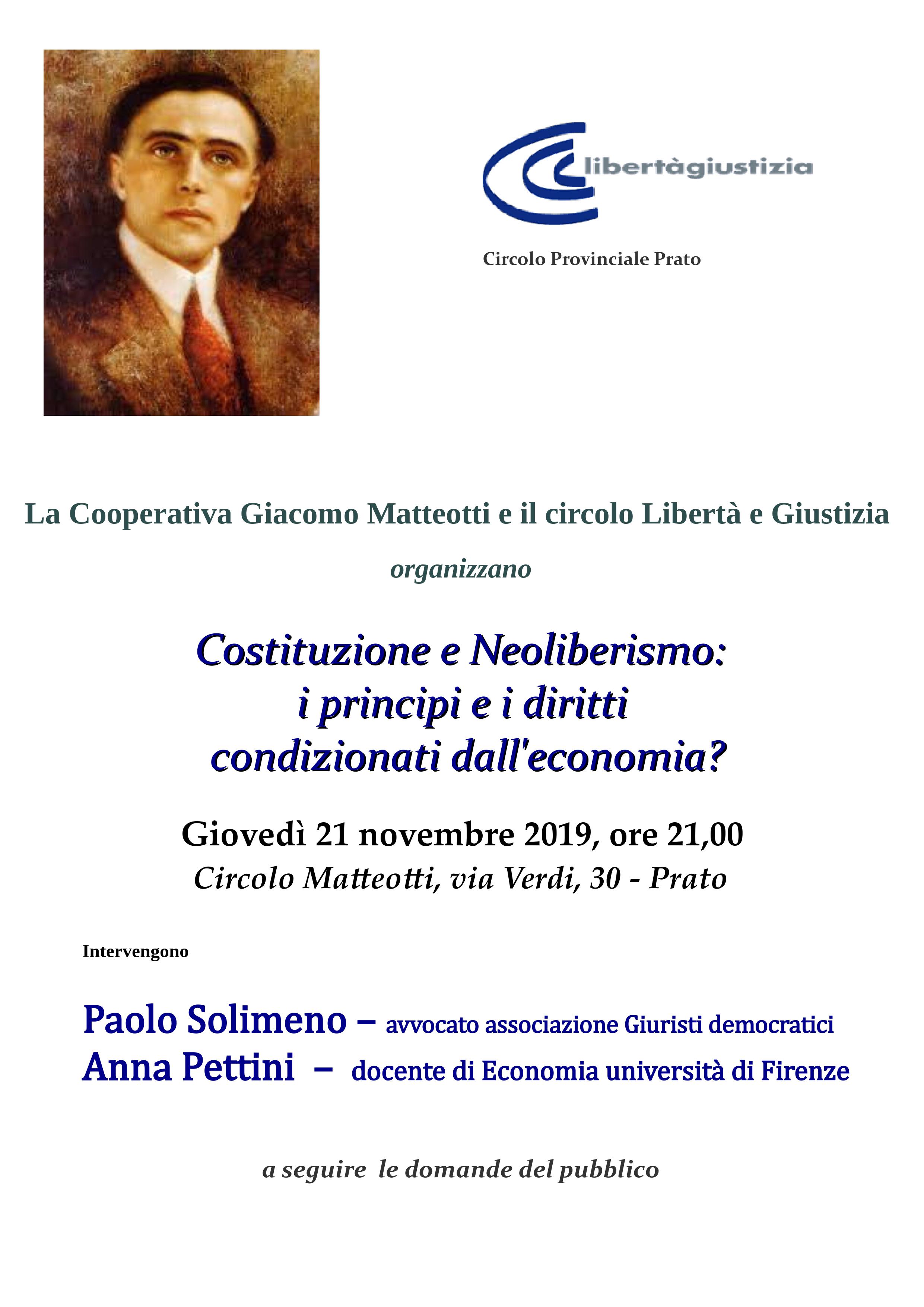 libertàgiustizia

Circolo Provinciale Prato

La Cooperativa Giacomo Matteotti e il circolo Libertà e Giustizia

organizzano

Costituzione e Neoliberismo: i principi e i diritti condizionati dall'economia?

Giovedì 21 novembre 2019, ore 21,00
Circolo Matteotti, via Verdi, 30 - Prato

Intervengono

Paolo Solimeno – avvocato associazione Giuristi democratici
Anna Pettini – docente di Economia università di Firenze

a seguire le domande del pubblico